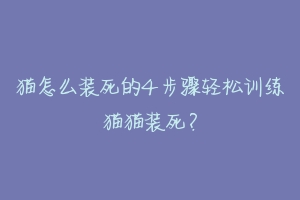 猫怎么装死的4步骤轻松训练猫猫装死？